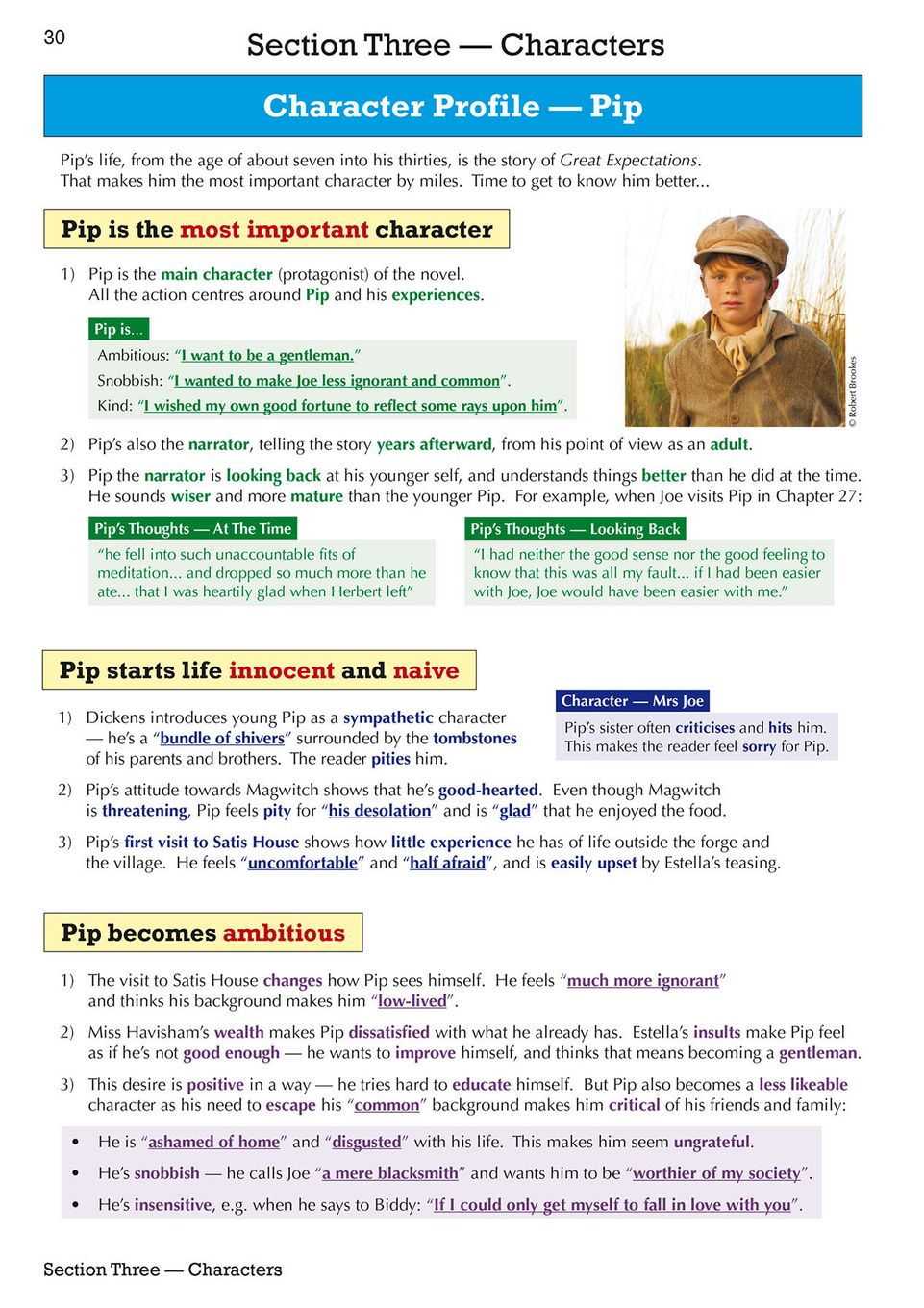 30

Section Three — Characters

Character Profile — Pip

Pip's life, from the age of about seven into his thirties, is the story of Great Expectations. That makes him the most important character by miles. Time to get to know him better...

Pip is the most important character

1) Pip is the main character (protagonist) of the novel. All the action centres around Pip and his experiences.

Pip is...

Ambitious: "I want to be a gentleman."

Snobbish: "I wanted to make Joe less ignorant and common".

Kind: "I wished my own good fortune to reflect some rays upon him".

© Robert Brookes

2) Pip's also the narrator, telling the story years afterward, from his point of view as an adult.

3) Pip the narrator is looking back at his younger self, and understands things better than he did at the time. He sounds wiser and more mature than the younger Pip. For example, when Joe visits Pip in Chapter 27:

Pip's Thoughts — At The Time

"he fell into such unaccountable fits of meditation... and dropped so much more than he ate... that I was heartily glad when Herbert left"

Pip's Thoughts — Looking Back

"I had neither the good sense nor the good feeling to know that this was all my fault... if I had been easier with Joe, Joe would have been easier with me."

Pip starts life innocent and naive

1) Dickens introduces young Pip as a sympathetic character — he's a "bundle of shivers" surrounded by the tombstones of his parents and brothers. The reader pities him.

Character — Mrs Joe

Pip's sister often criticises and hits him. This makes the reader feel sorry for Pip.

2) Pip's attitude towards Magwitch shows that he's good-hearted. Even though Magwitch is threatening, Pip feels pity for "his desolation" and is "glad" that he enjoyed the food.

3) Pip's first visit to Satis House shows how little experience he has of life outside the forge and the village. He feels "uncomfortable" and "half afraid", and is easily upset by Estella's teasing.

Pip becomes ambitious

1) The visit to Satis House changes how Pip sees himself. He feels "much more ignorant" and thinks his background makes him "low-lived".

2) Miss Havisham's wealth makes Pip dissatisfied with what he already has. Estella's insults make Pip feel as if he's not good enough — he wants to improve himself, and thinks that means becoming a gentleman.

3) This desire is positive in a way — he tries hard to educate himself. But Pip also becomes a less likeable character as his need to escape his "common" background makes him critical of his friends and family:

• He is "ashamed of home" and "disgusted" with his life. This makes him seem ungrateful.

• He's snobbish — he calls Joe "a mere blacksmith" and wants him to be "worthier of my society".

• He's insensitive, e.g. when he says to Biddy: "If I could only get myself to fall in love with you".

Section Three — Characters